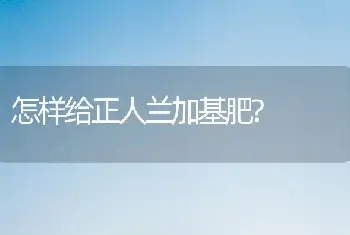 怎样给正人兰加基肥?